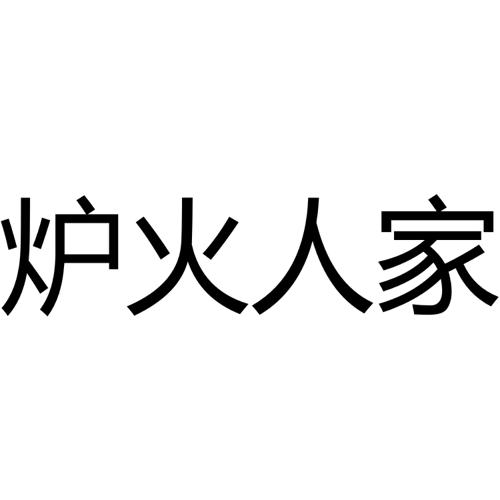 炉火人家